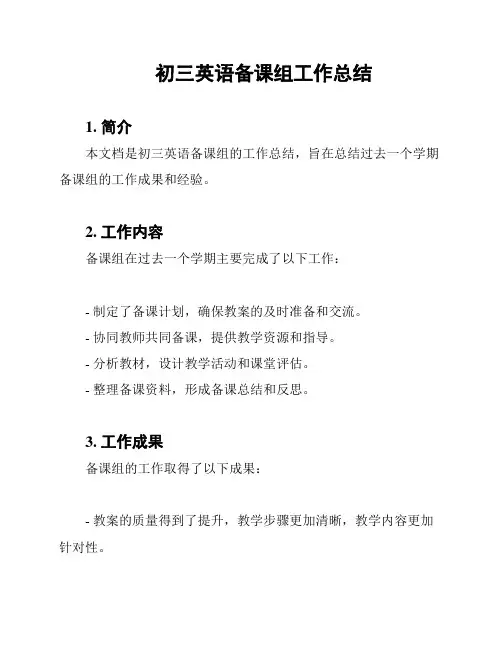 初三英语备课组工作总结

1. 简介

本文档是初三英语备课组的工作总结，旨在总结过去一个学期备课组的工作成果和经验。

2. 工作内容

备课组在过去一个学期主要完成了以下工作：

- 制定了备课计划，确保教案的及时准备和交流。
- 协同教师共同备课，提供教学资源和指导。
- 分析教材，设计教学活动和课堂评估。
- 整理备课资料，形成备课总结和反思。

3. 工作成果

备课组的工作取得了以下成果：

- 教案的质量得到了提升，教学步骤更加清晰，教学内容更加针对性。